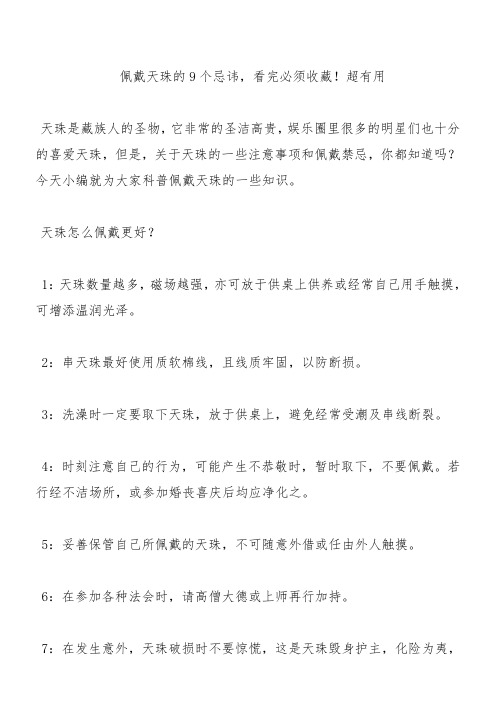 佩戴天珠的9个忌讳，看完必须收藏！超有用

天珠是藏族人的圣物，它非常的圣洁高贵，娱乐圈里很多的明星们也十分的喜爱天珠，但是，关于天珠的一些注意事项和佩戴禁忌，你都知道吗？今天小编就为大家科普佩戴天珠的一些知识。

天珠怎么佩戴更好？

1：天珠数量越多，磁场越强，亦可放于供桌上供养或经常自己用手触摸，可增添温润光泽。

2：串天珠最好使用质软棉线，且线质牢固，以防断损。

3：洗澡时一定要取下天珠，放于供桌上，避免经常受潮及串线断裂。

4：时刻注意自己的行为，可能产生不恭敬时，暂时取下，不要佩戴。若行经不洁场所，或参加婚丧喜庆后均应净化之。

5：妥善保管自己所佩戴的天珠，不可随意外借或任由外人触摸。

6：在参加各种法会时，请高僧大德或上师再行加持。

7：在发生意外，天珠破损时不要惊慌，这是天珠毁身护主，化险为夷，